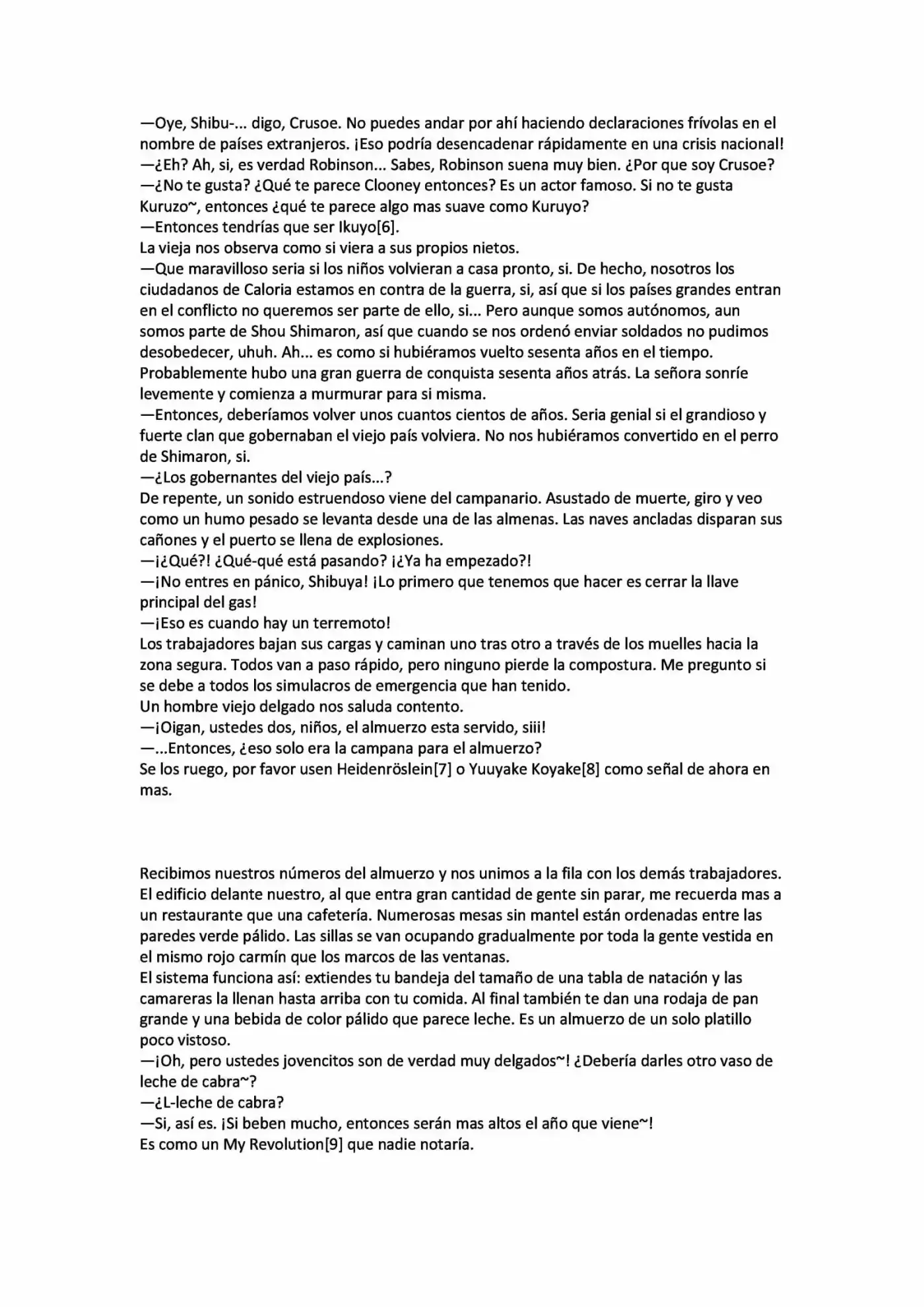 —Oye, Shibu-... digo, Crusoe. No puedes andar por ahí haciendo declaraciones frívolas en el nombre de países extranjeros. ¡Eso podría desencadenar rápidamente en una crisis nacional!
—¿Eh? Ah, si, es verdad Robinson... Sabes, Robinson suena muy bien. ¿Por que soy Crusoe?
—¿No te gusta? ¿Qué te parece Clooney entonces? Es un actor famoso. Si no te gusta Kuruzo~, entonces ¿qué te parece algo mas suave como Kuruyo?
—Entonces tendrías que ser Ikuyo[6].
La vieja nos observa como si viera a sus propios nietos.
—Que maravilloso seria si los niños volvieran a casa pronto, si. De hecho, nosotros los ciudadanos de Caloria estamos en contra de la guerra, si, así que si los países grandes entran en el conflicto no queremos ser parte de ello, si... Pero aunque somos autónomos, aun somos parte de Shou Shimaron, así que cuando se nos ordenó enviar soldados no pudimos desobedecer, uhuh. Ah... es como si hubiéramos vuelto sesenta años en el tiempo.
Probablemente hubo una gran guerra de conquista sesenta años atrás. La señora sonríe levemente y comienza a murmurar para si misma.
—Entonces, deberíamos volver unos cuantos cientos de años. Seria genial si el grandioso y fuerte clan que gobernaban el viejo país volviera. No nos hubiéramos convertido en el perro de Shimaron, si.
—¿Los gobernantes del viejo país...?
De repente, un sonido estruendoso viene del campanario. Asustado de muerte, giro y veo como un humo pesado se levanta desde una de las almenas. Las naves ancladas disparan sus cañones y el puerto se llena de explosiones.
—¡¿Qué?! ¿Qué-qué está pasando? ¡¿Ya ha empezado?!
—¡No entres en pánico, Shibuya! ¡Lo primero que tenemos que hacer es cerrar la llave principal del gas!
—¡Eso es cuando hay un terremoto!
Los trabajadores bajan sus cargas y caminan uno tras otro a través de los muelles hacia la zona segura. Todos van a paso rápido, pero ninguno pierde la compostura. Me pregunto si se debe a todos los simulacros de emergencia que han tenido.
Un hombre viejo delgado nos saluda contento.
—¡Oigan, ustedes dos, niños, el almuerzo esta servido, siii!
—...Entonces, ¿eso solo era la campana para el almuerzo?
Se los ruego, por favor usen Heidenröslein[7] o Yuuyake Koyake[8] como señal de ahora en mas.

Recibimos nuestros números del almuerzo y nos unimos a la fila con los demás trabajadores. El edificio delante nuestro, al que entra gran cantidad de gente sin parar, me recuerda mas a un restaurante que una cafetería. Numerosas mesas sin mantel están ordenadas entre las paredes verde pálido. Las sillas se van ocupando gradualmente por toda la gente vestida en el mismo rojo carmín que los marcos de las ventanas.
El sistema funciona así: extiendes tu bandeja del tamaño de una tabla de natación y las camareras la llenan hasta arriba con tu comida. Al final también te dan una rodaja de pan grande y una bebida de color pálido que parece leche. Es un almuerzo de un solo platillo poco vistoso.
—¡Oh, pero ustedes jovencitos son de verdad muy delgados~! ¿Debería darles otro vaso de leche de cabra~?
—¿L-leche de cabra?
—Si, así es. ¡Si beben mucho, entonces serán mas altos el año que viene~!
Es como un My Revolution[9] que nadie notaría.